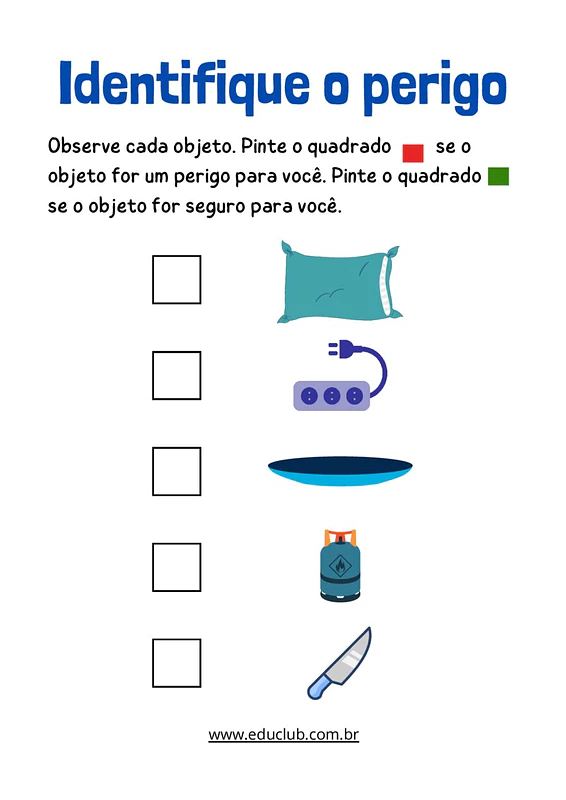 Identifique o perigo

Observe cada objeto. Pinte o quadrado se o objeto for um perigo para você. Pinte o quadrado se o objeto for seguro para você.

www.educlub.com.br